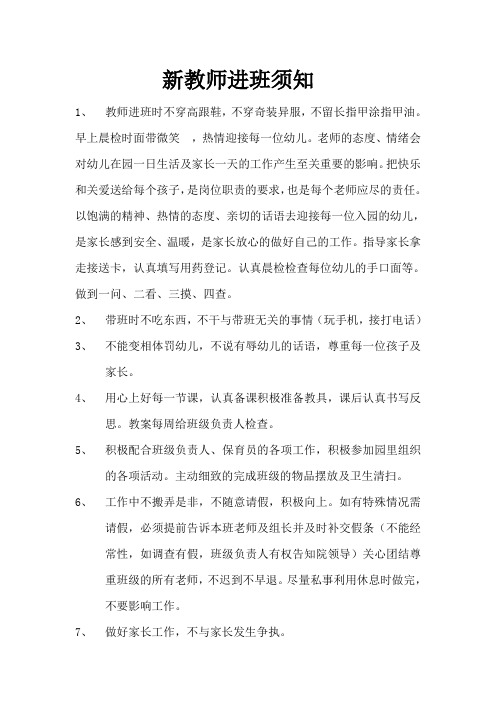 新教师进班须知

1、 教师进班时不穿高跟鞋，不穿奇装异服，不留长指甲涂指甲油。早上晨检时面带微笑 ，热情迎接每一位幼儿。老师的态度、情绪会对幼儿在园一日生活及家长一天的工作产生至关重要的影响。把快乐和关爱送给每个孩子，是岗位职责的要求，也是每个老师应尽的责任。以饱满的精神、热情的态度、亲切的话语去迎接每一位入园的幼儿，是家长感到安全、温暖，是家长放心的做好自己的工作。指导家长拿走接送卡，认真填写用药登记。认真晨检检查每位幼儿的手口面等。做到一问、二看、三摸、四查。

2、 带班时不吃东西，不干与带班无关的事情（玩手机，接打电话）

3、 不能变相体罚幼儿，不说有辱幼儿的话语，尊重每一位孩子及家长。

4、 用心上好每一节课，认真备课积极准备教具，课后认真书写反思。教案每周给班级负责人检查。

5、 积极配合班级负责人、保育员的各项工作，积极参加园里组织的各项活动。主动细致的完成班级的物品摆放及卫生清扫。

6、 工作中不搬弄是非，不随意请假，积极向上。如有特殊情况需请假，必须提前告诉本班老师及组长并及时补交假条（不能经常性，如调查有假，班级负责人有权告知院领导）关心团结尊重班级的所有老师，不迟到不早退。尽量私事利用休息时做完，不要影响工作。

7、 做好家长工作，不与家长发生争执。